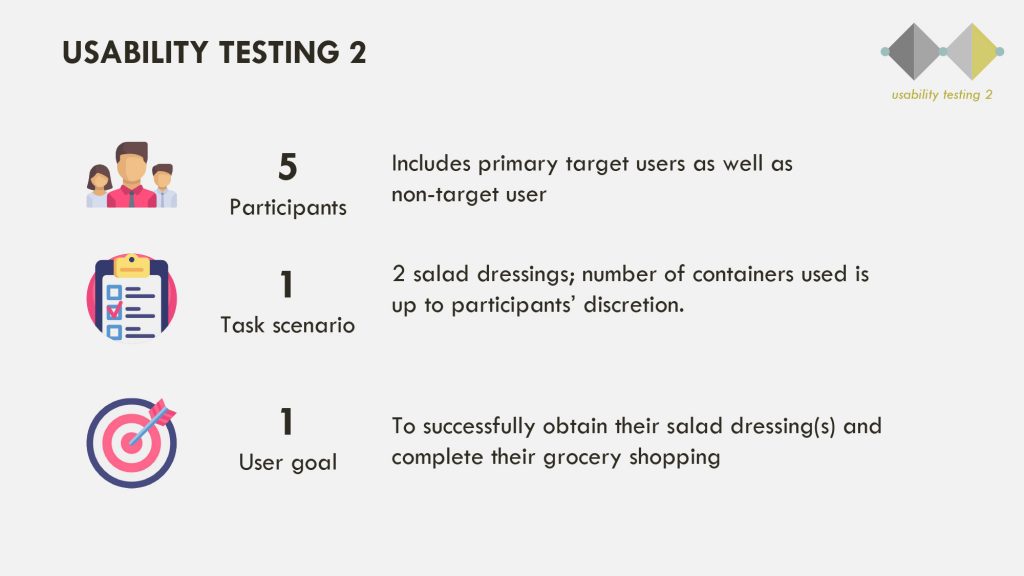 USABILITY TESTING 2

usability testing 2

5
Participants

Includes primary target users as well as non-target user

1
Task scenario

2 salad dressings; number of containers used is up to participants' discretion.

1
User goal

To successfully obtain their salad dressing(s) and complete their grocery shopping